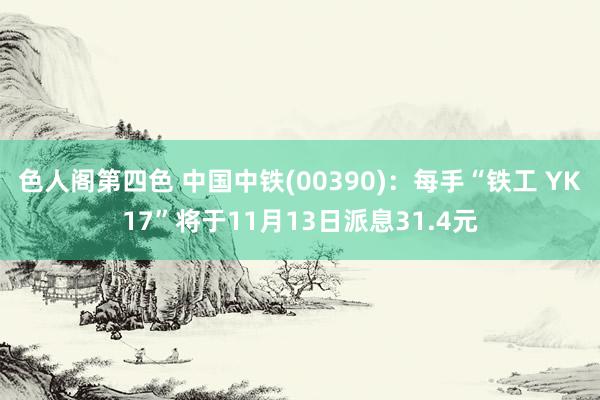 色人阁第四色 中国中铁(00390)：每手“铁工 YK17”将于11月13日派息31.4元